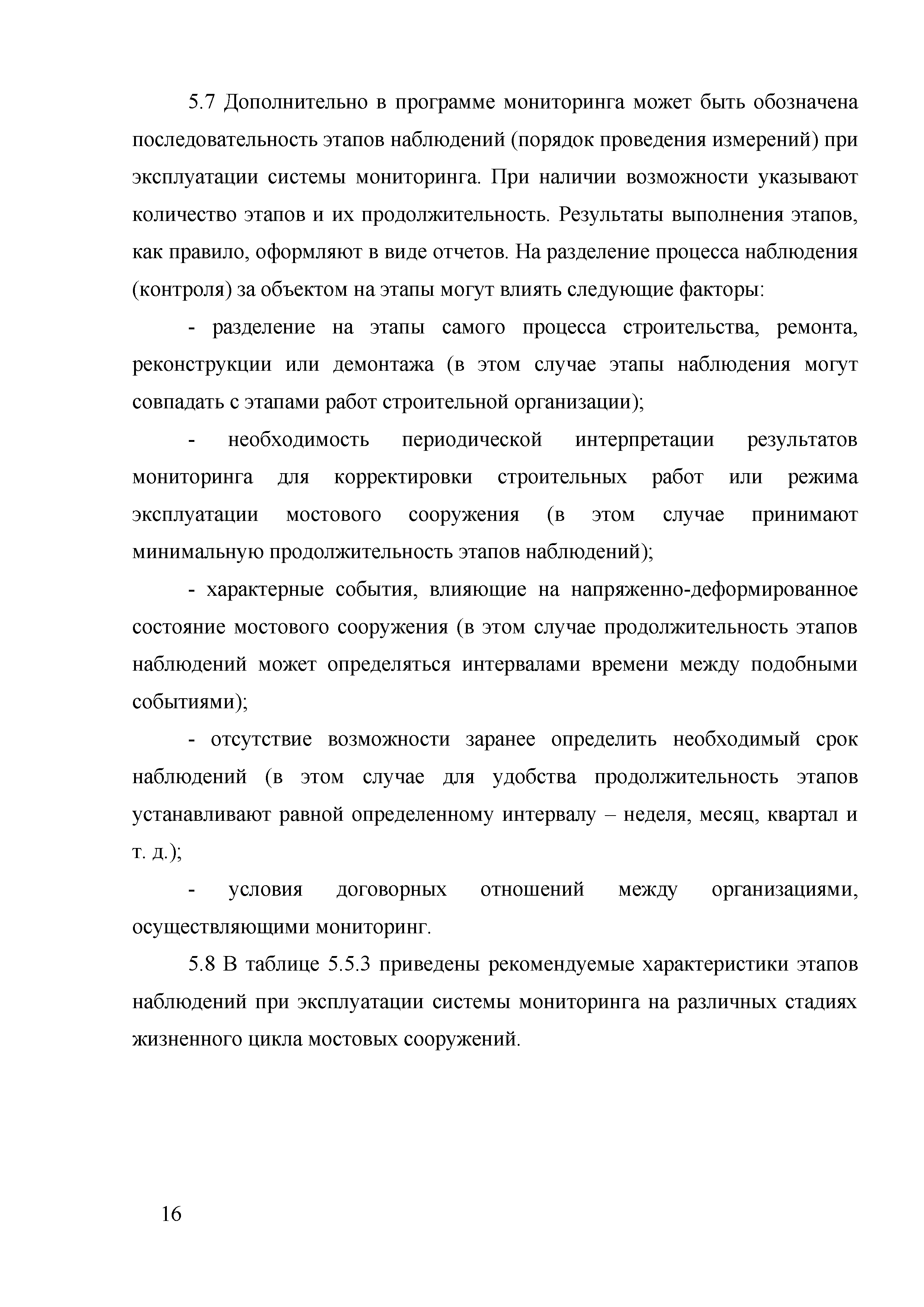 5.7 Дополнительно в программе мониторинга может быть обозначена последовательность этапов наблюдений (порядок проведения измерений) при эксплуатации системы мониторинга. При наличии возможности указывают количество этапов и их продолжительность. Результаты выполнения этапов, как правило, оформляют в виде отчетов. На разделение процесса наблюдения (контроля) за объектом на этапы могут влиять следующие факторы:

- разделение на этапы самого процесса строительства, ремонта, реконструкции или демонтажа (в этом случае этапы наблюдения могут совпадать с этапами работ строительной организации);

- необходимость периодической интерпретации результатов мониторинга для корректировки строительных работ или режима эксплуатации мостового сооружения (в этом случае принимают минимальную продолжительность этапов наблюдений);

- характерные события, влияющие на напряженно-деформированное состояние мостового сооружения (в этом случае продолжительность этапов наблюдений может определяться интервалами времени между подобными событиями);

- отсутствие возможности заранее определить необходимый срок наблюдений (в этом случае для удобства продолжительность этапов устанавливают равной определенному интервалу – неделя, месяц, квартал и т. д.);

- условия договорных отношений между организациями, осуществляющими мониторинг.

5.8 В таблице 5.5.3 приведены рекомендуемые характеристики этапов наблюдений при эксплуатации системы мониторинга на различных стадиях жизненного цикла мостовых сооружений.

16